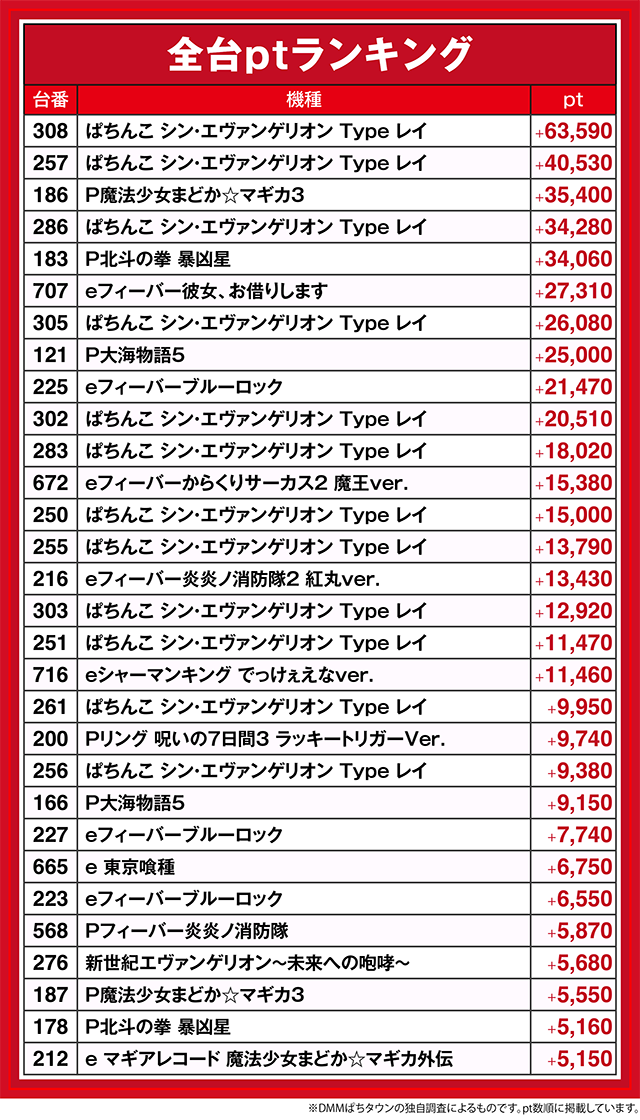 全台ptランキング

| 台番 | 機種 | pt |
|---|---|---|
| 308 | ぱちんこ シン・エヴァンゲリオン Type レイ | +63,590 |
| 257 | ぱちんこ シン・エヴァンゲリオン Type レイ | +40,530 |
| 186 | P魔法少女まどか☆マギカ3 | +35,400 |
| 286 | ぱちんこ シン・エヴァンゲリオン Type レイ | +34,280 |
| 183 | P北斗の拳 暴凶星 | +34,060 |
| 707 | eフィーバー彼女、お借りします | +27,310 |
| 305 | ぱちんこ シン・エヴァンゲリオン Type レイ | +26,080 |
| 121 | P大海物語5 | +25,000 |
| 225 | eフィーバーブルーロック | +21,470 |
| 302 | ぱちんこ シン・エヴァンゲリオン Type レイ | +20,510 |
| 283 | ぱちんこ シン・エヴァンゲリオン Type レイ | +18,020 |
| 672 | eフィーバーからくりサーカス2 魔王ver. | +15,380 |
| 250 | ぱちんこ シン・エヴァンゲリオン Type レイ | +15,000 |
| 255 | ぱちんこ シン・エヴァンゲリオン Type レイ | +13,790 |
| 216 | eフィーバー炎炎ノ消防隊2 紅丸ver. | +13,430 |
| 303 | ぱちんこ シン・エヴァンゲリオン Type レイ | +12,920 |
| 251 | ぱちんこ シン・エヴァンゲリオン Type レイ | +11,470 |
| 716 | eシャーマンキング でっけぇえなver. | +11,460 |
| 261 | ぱちんこ シン・エヴァンゲリオン Type レイ | +9,950 |
| 200 | Pリング 呪いの7日間3 ラッキートリガーVer. | +9,740 |
| 256 | ぱちんこ シン・エヴァンゲリオン Type レイ | +9,380 |
| 166 | P大海物語5 | +9,150 |
| 227 | eフィーバーブルーロック | +7,740 |
| 665 | e 東京喰種 | +6,750 |
| 223 | eフィーバーブルーロック | +6,550 |
| 568 | Pフィーバー炎炎ノ消防隊 | +5,870 |
| 276 | 新世紀エヴァンゲリオン～未来への咆哮～ | +5,680 |
| 187 | P魔法少女まどか☆マギカ3 | +5,550 |
| 178 | P北斗の拳 暴凶星 | +5,160 |
| 212 | e マギアレコード 魔法少女まどか☆マギカ外伝 | +5,150 |

※DMMぱちタウンの独自調査によるものです。pt数順に掲載しています。